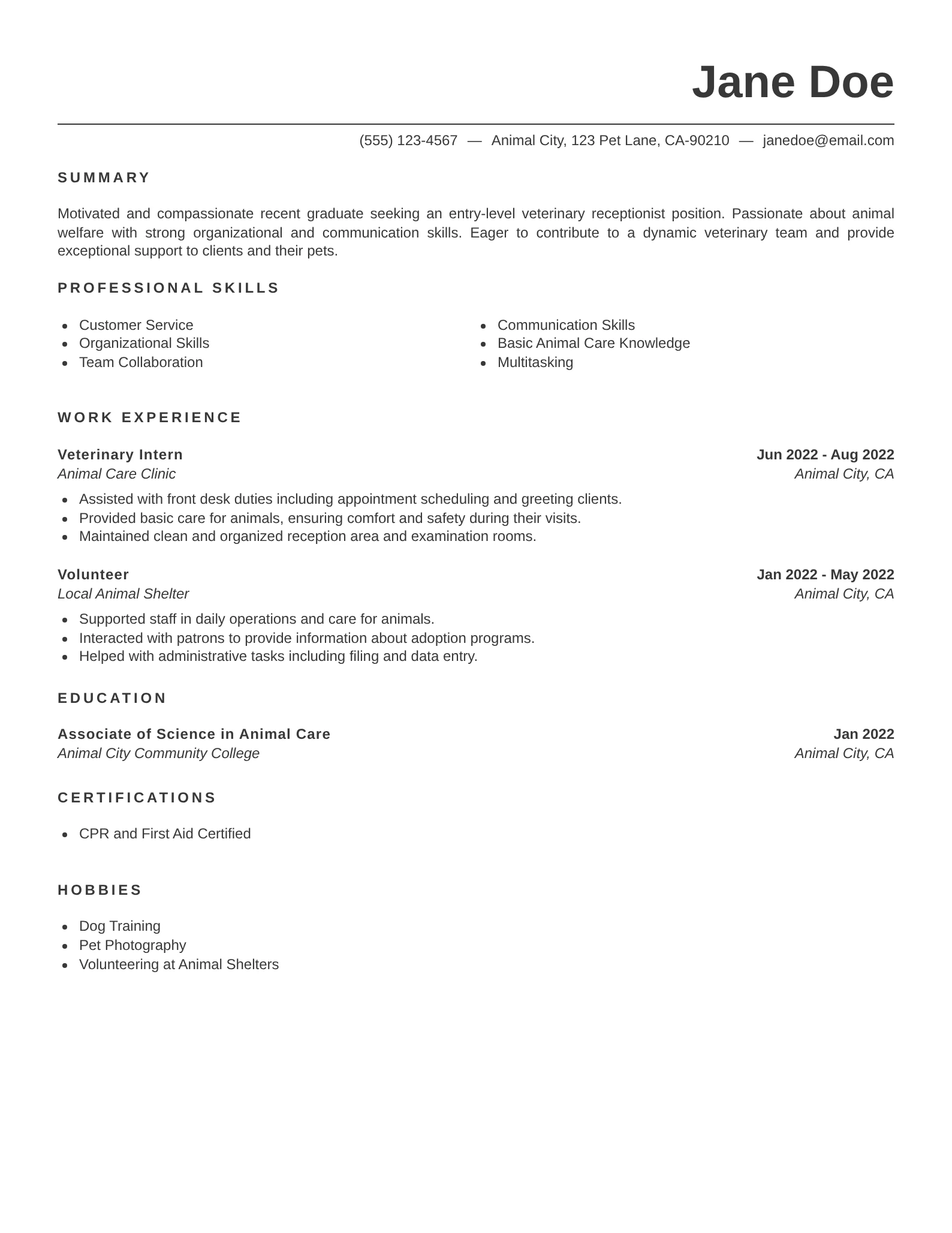 Jane Doe

(555) 123-4567 — Animal City, 123 Pet Lane, CA-90210 — janedoe@email.com

SUMMARY

Motivated and compassionate recent graduate seeking an entry-level veterinary receptionist position. Passionate about animal welfare with strong organizational and communication skills. Eager to contribute to a dynamic veterinary team and provide exceptional support to clients and their pets.

PROFESSIONAL SKILLS

- Customer Service
- Organizational Skills
- Team Collaboration

- Communication Skills
- Basic Animal Care Knowledge
- Multitasking

WORK EXPERIENCE

Veterinary Intern
Jun 2022 - Aug 2022
Animal Care Clinic
Animal City, CA

- Assisted with front desk duties including appointment scheduling and greeting clients.
- Provided basic care for animals, ensuring comfort and safety during their visits.
- Maintained clean and organized reception area and examination rooms.

Volunteer
Jan 2022 - May 2022
Local Animal Shelter
Animal City, CA

- Supported staff in daily operations and care for animals.
- Interacted with patrons to provide information about adoption programs.
- Helped with administrative tasks including filing and data entry.

EDUCATION

Associate of Science in Animal Care
Jan 2022
Animal City Community College
Animal City, CA

CERTIFICATIONS

- CPR and First Aid Certified

HOBBIES

- Dog Training
- Pet Photography
- Volunteering at Animal Shelters